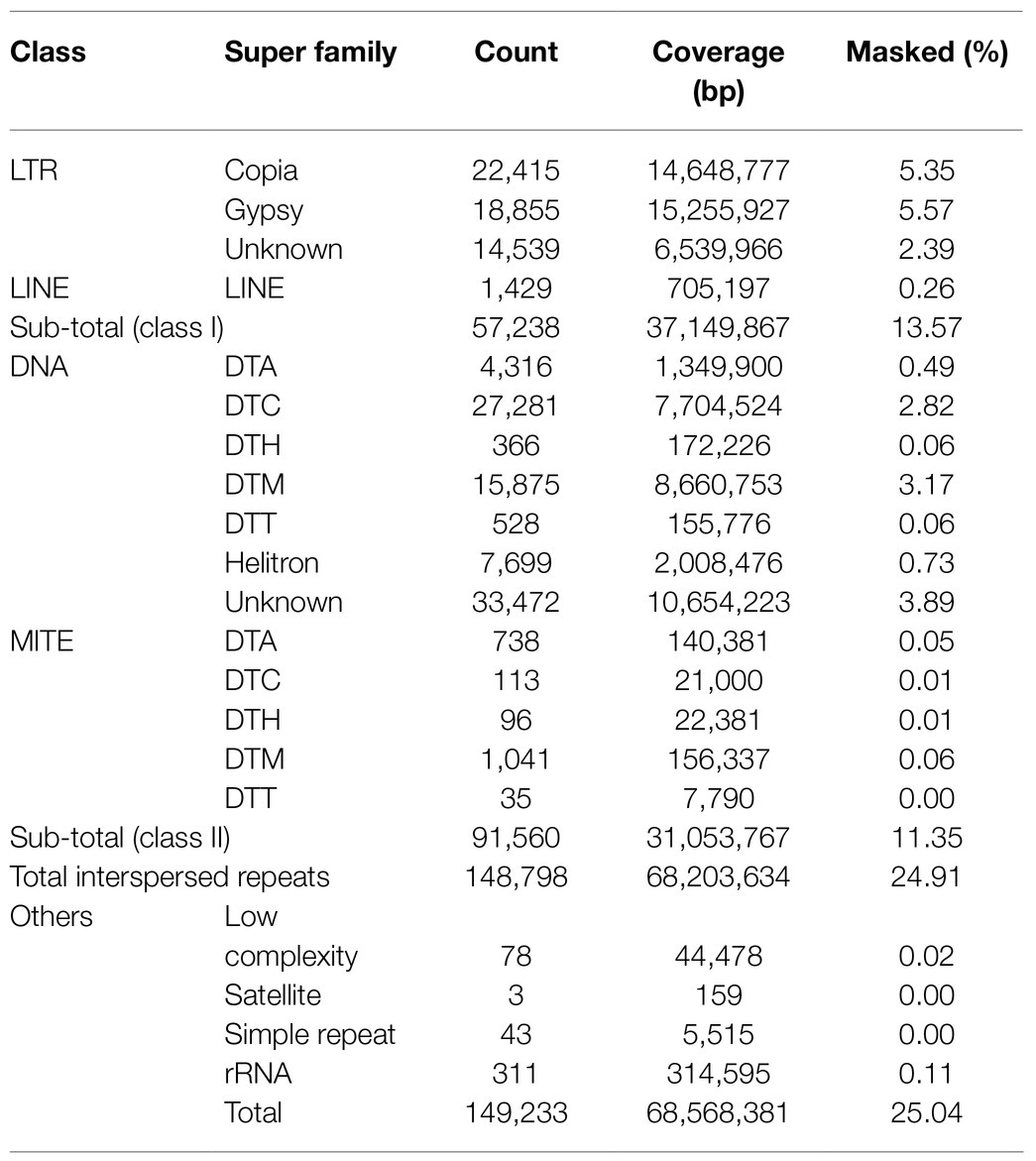 | Class | Super family | Count | Coverage (bp) | Masked (%) |
|---|---|---|---|---|
| LTR | Copia | 22,415 | 14,648,777 | 5.35 |
| | Gypsy | 18,855 | 15,255,927 | 5.57 |
| | Unknown | 14,539 | 6,539,966 | 2.39 |
| LINE | LINE | 1,429 | 705,197 | 0.26 |
| Sub-total (class I) | | 57,238 | 37,149,867 | 13.57 |
| DNA | DTA | 4,316 | 1,349,900 | 0.49 |
| | DTC | 27,281 | 7,704,524 | 2.82 |
| | DTH | 366 | 172,226 | 0.06 |
| | DTM | 15,875 | 8,660,753 | 3.17 |
| | DTT | 528 | 155,776 | 0.06 |
| | Helitron | 7,699 | 2,008,476 | 0.73 |
| | Unknown | 33,472 | 10,654,223 | 3.89 |
| MITE | DTA | 738 | 140,381 | 0.05 |
| | DTC | 113 | 21,000 | 0.01 |
| | DTH | 96 | 22,381 | 0.01 |
| | DTM | 1,041 | 156,337 | 0.06 |
| | DTT | 35 | 7,790 | 0.00 |
| Sub-total (class II) | | 91,560 | 31,053,767 | 11.35 |
| Total interspersed repeats | | 148,798 | 68,203,634 | 24.91 |
| Others | Low complexity | 78 | 44,478 | 0.02 |
| | Satellite | 3 | 159 | 0.00 |
| | Simple repeat | 43 | 5,515 | 0.00 |
| | rRNA | 311 | 314,595 | 0.11 |
| | Total | 149,233 | 68,568,381 | 25.04 |